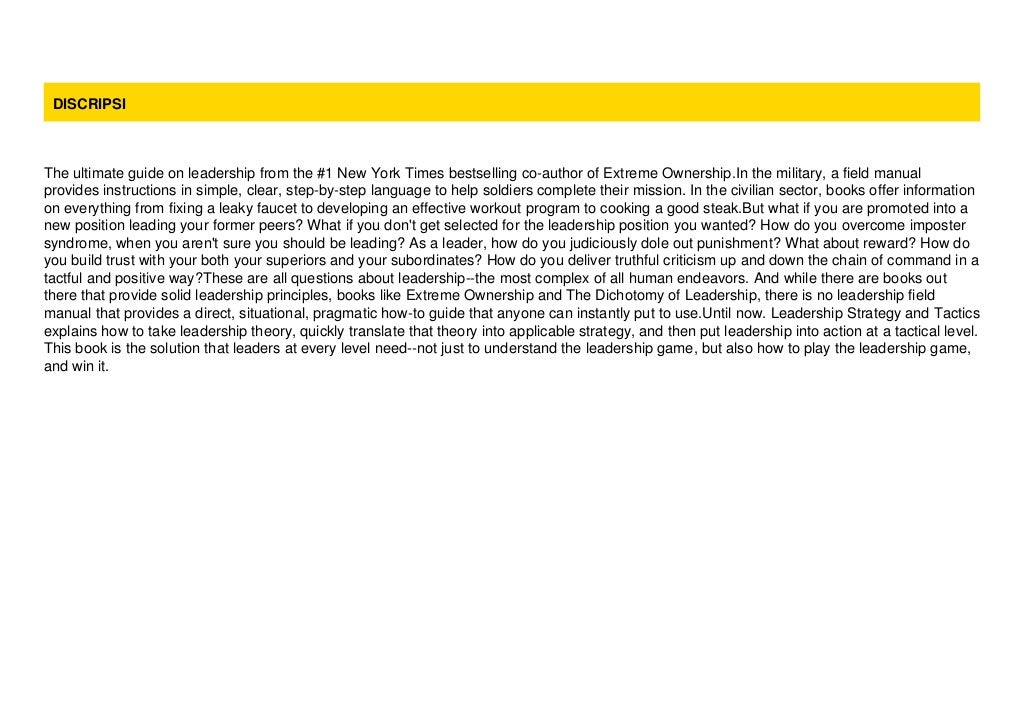 DISCRIPSI

The ultimate guide on leadership from the #1 New York Times bestselling co-author of Extreme Ownership.In the military, a field manual provides instructions in simple, clear, step-by-step language to help soldiers complete their mission. In the civilian sector, books offer information on everything from fixing a leaky faucet to developing an effective workout program to cooking a good steak.But what if you are promoted into a new position leading your former peers? What if you don't get selected for the leadership position you wanted? How do you overcome imposter syndrome, when you aren't sure you should be leading? As a leader, how do you judiciously dole out punishment? What about reward? How do you build trust with your both your superiors and your subordinates? How do you deliver truthful criticism up and down the chain of command in a tactful and positive way?These are all questions about leadership--the most complex of all human endeavors. And while there are books out there that provide solid leadership principles, books like Extreme Ownership and The Dichotomy of Leadership, there is no leadership field manual that provides a direct, situational, pragmatic how-to guide that anyone can instantly put to use.Until now. Leadership Strategy and Tactics explains how to take leadership theory, quickly translate that theory into applicable strategy, and then put leadership into action at a tactical level. This book is the solution that leaders at every level need--not just to understand the leadership game, but also how to play the leadership game, and win it.